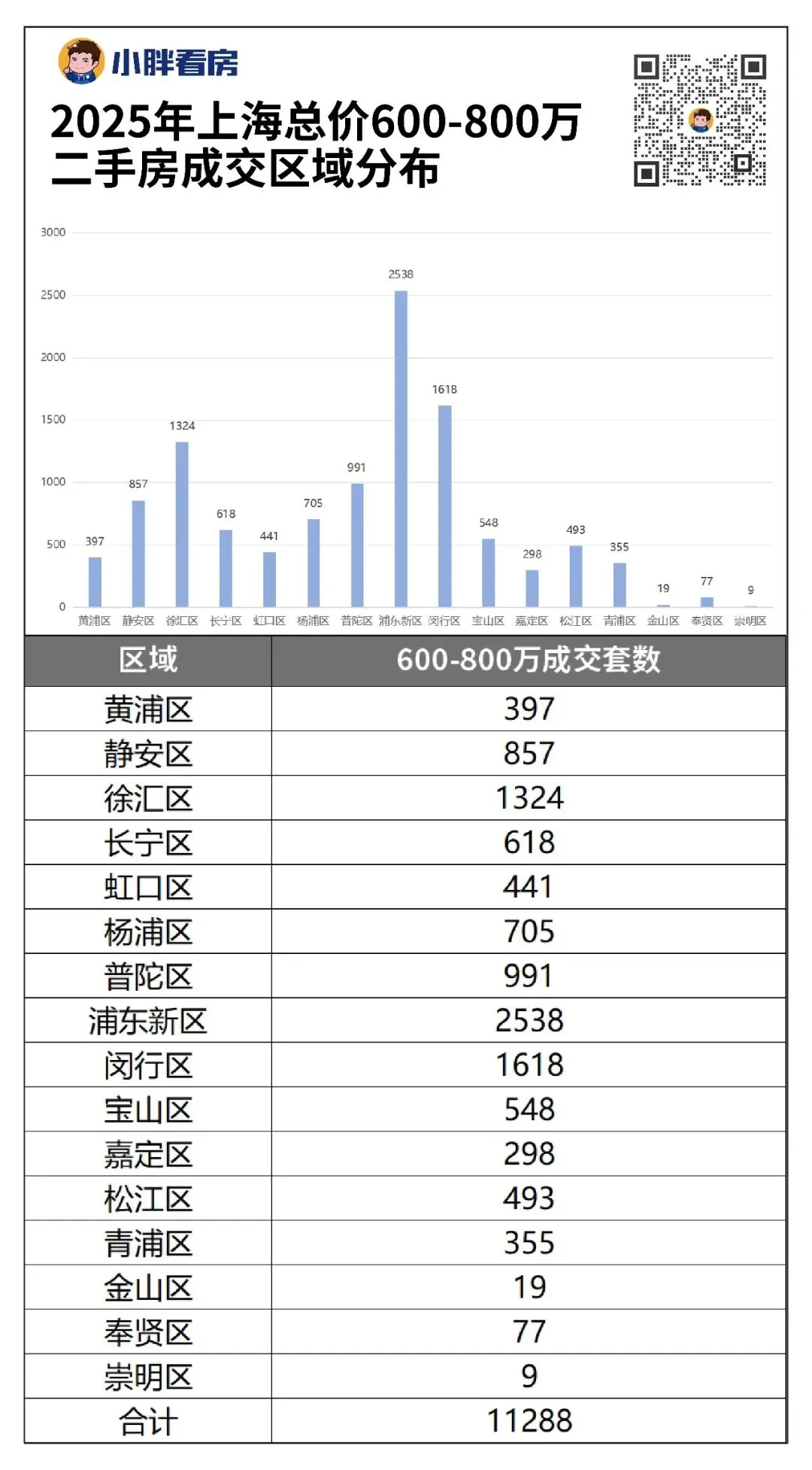 小胖看房

2025年上海总价600-800万二手房成交区域分布

3000
2500
2000
1500
1000
500
0

397 857 1324 618 441 705 991 2538 1618 548 298 493 355 19 77 9

黄浦区 静安区 徐汇区 长宁区 虹口区 杨浦区 普陀区 浦东新区 闵行区 宝山区 嘉定区 松江区 青浦区 金山区 奉贤区 崇明区

| 区域 | 600-800万成交套数 |
|---|---|
| 黄浦区 | 397 |
| 静安区 | 857 |
| 徐汇区 | 1324 |
| 长宁区 | 618 |
| 虹口区 | 441 |
| 杨浦区 | 705 |
| 普陀区 | 991 |
| 浦东新区 | 2538 |
| 闵行区 | 1618 |
| 宝山区 | 548 |
| 嘉定区 | 298 |
| 松江区 | 493 |
| 青浦区 | 355 |
| 金山区 | 19 |
| 奉贤区 | 77 |
| 崇明区 | 9 |
| 合计 | 11288 |